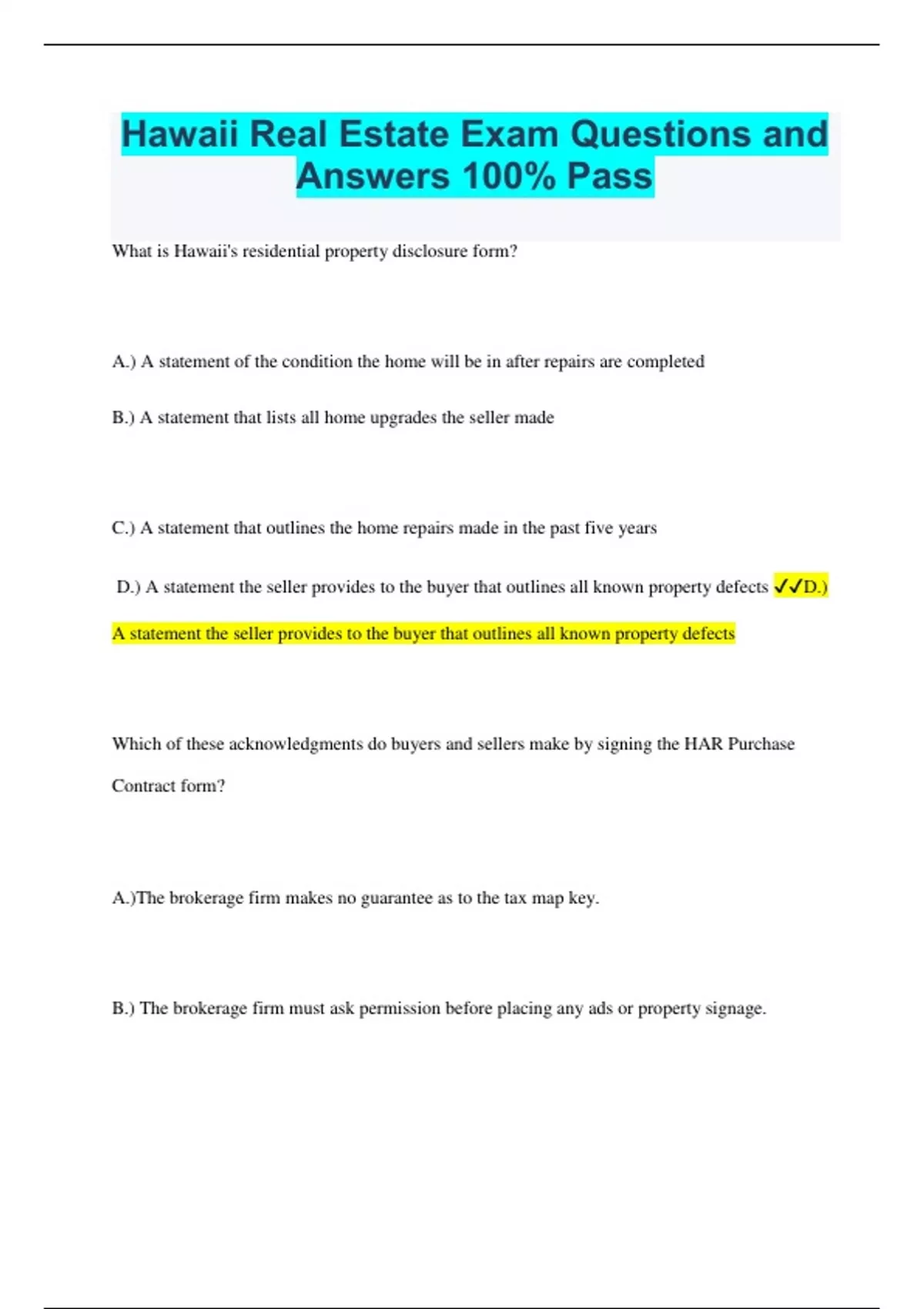 Hawaii Real Estate Exam Questions and Answers 100% Pass

What is Hawaii's residential property disclosure form?

A.) A statement of the condition the home will be in after repairs are completed

B.) A statement that lists all home upgrades the seller made

C.) A statement that outlines the home repairs made in the past five years

D.) A statement the seller provides to the buyer that outlines all known property defects ✓✓D.) A statement the seller provides to the buyer that outlines all known property defects

Which of these acknowledgments do buyers and sellers make by signing the HAR Purchase Contract form?

A.)The brokerage firm makes no guarantee as to the tax map key.

B.) The brokerage firm must ask permission before placing any ads or property signage.